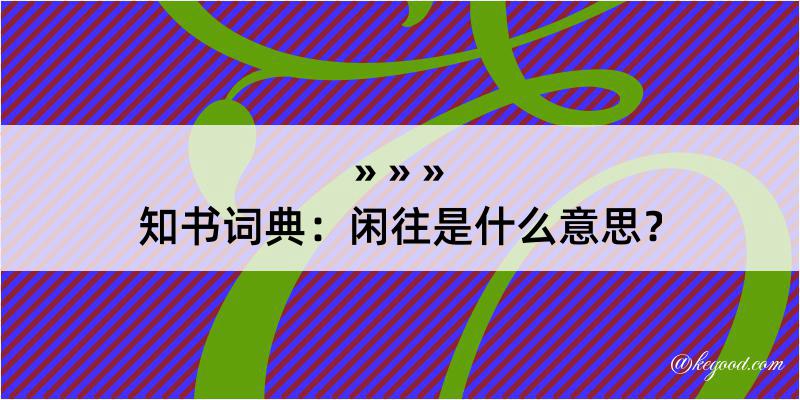 » » »
知书词典：闲往是什么意思？

@kegood.com